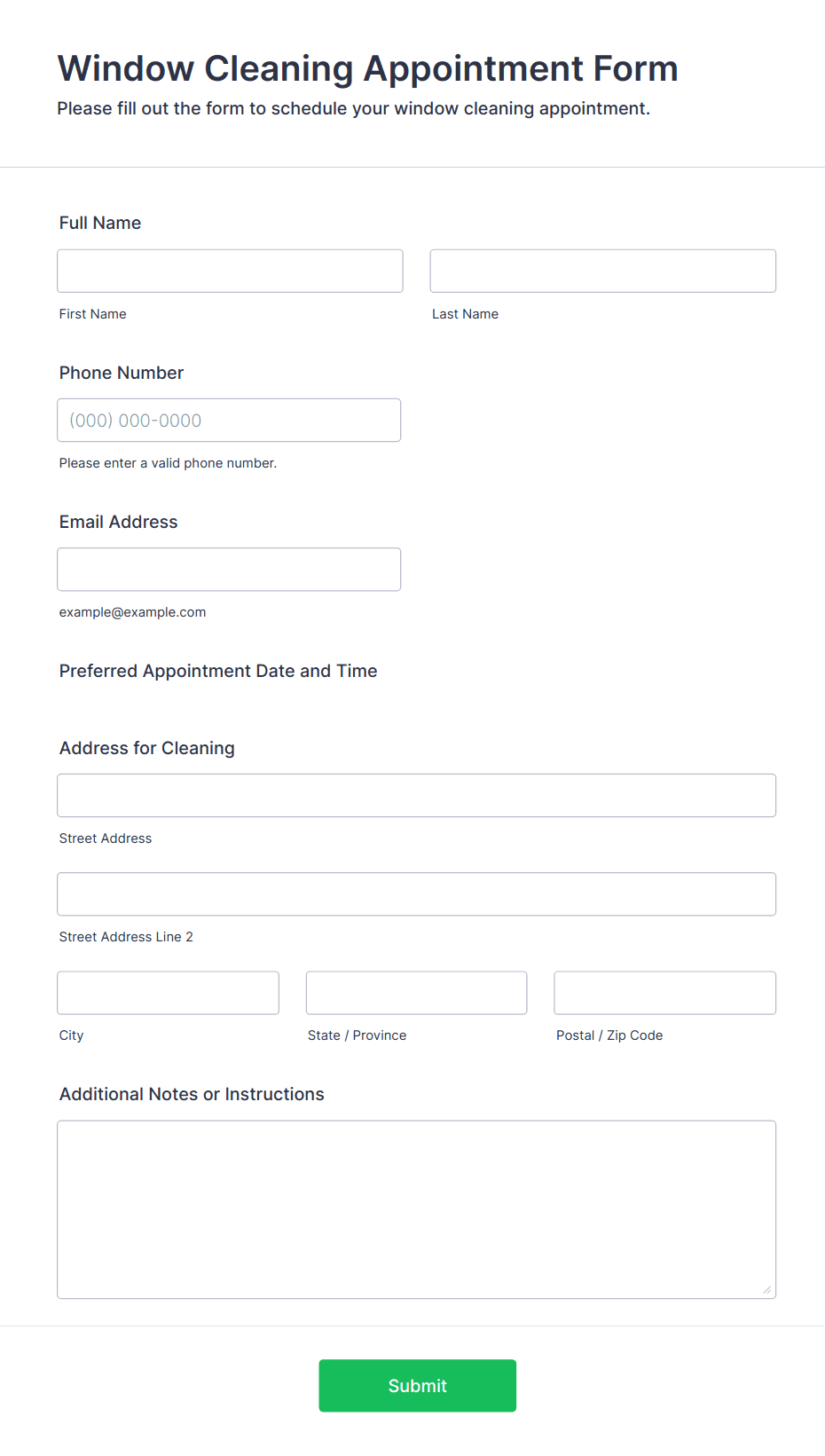 Window Cleaning Appointment Form
Please fill out the form to schedule your window cleaning appointment.

Full Name

First Name

Last Name

Phone Number

(000) 000-0000

Please enter a valid phone number.

Email Address

example@example.com

Preferred Appointment Date and Time

Address for Cleaning

Street Address

Street Address Line 2

City

State / Province

Postal / Zip Code

Additional Notes or Instructions

Submit